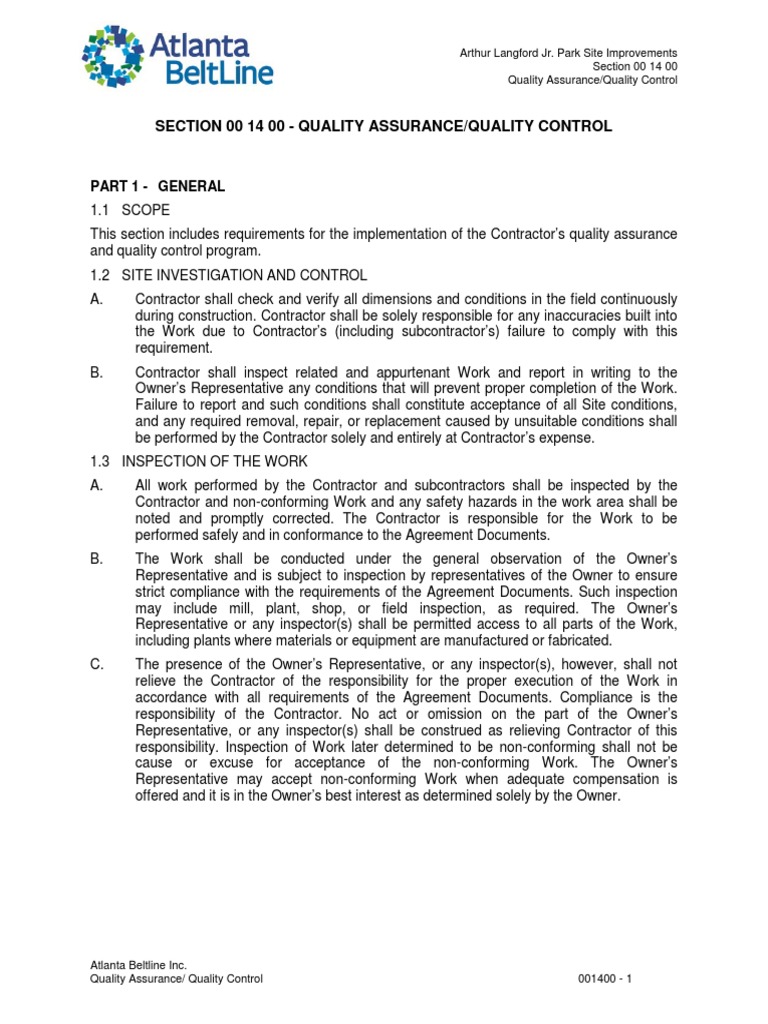 Atlanta BeltLine

Arthur Langford Jr. Park Site Improvements
Section 00 14 00
Quality Assurance/Quality Control

SECTION 00 14 00 - QUALITY ASSURANCE/QUALITY CONTROL

PART 1 - GENERAL

1.1 SCOPE

This section includes requirements for the implementation of the Contractor's quality assurance and quality control program.

1.2 SITE INVESTIGATION AND CONTROL

A. Contractor shall check and verify all dimensions and conditions in the field continuously during construction. Contractor shall be solely responsible for any inaccuracies built into the Work due to Contractor's (including subcontractor's) failure to comply with this requirement.

B. Contractor shall inspect related and appurtenant Work and report in writing to the Owner's Representative any conditions that will prevent proper completion of the Work. Failure to report and such conditions shall constitute acceptance of all Site conditions, and any required removal, repair, or replacement caused by unsuitable conditions shall be performed by the Contractor solely and entirely at Contractor's expense.

1.3 INSPECTION OF THE WORK

A. All work performed by the Contractor and subcontractors shall be inspected by the Contractor and non-conforming Work and any safety hazards in the work area shall be noted and promptly corrected. The Contractor is responsible for the Work to be performed safely and in conformance to the Agreement Documents.

B. The Work shall be conducted under the general observation of the Owner's Representative and is subject to inspection by representatives of the Owner to ensure strict compliance with the requirements of the Agreement Documents. Such inspection may include mill, plant, shop, or field inspection, as required. The Owner's Representative or any inspector(s) shall be permitted access to all parts of the Work, including plants where materials or equipment are manufactured or fabricated.

C. The presence of the Owner's Representative, or any inspector(s), however, shall not relieve the Contractor of the responsibility for the proper execution of the Work in accordance with all requirements of the Agreement Documents. Compliance is the responsibility of the Contractor. No act or omission on the part of the Owner's Representative, or any inspector(s) shall be construed as relieving Contractor of this responsibility. Inspection of Work later determined to be non-conforming shall not be cause or excuse for acceptance of the non-conforming Work. The Owner's Representative may accept non-conforming Work when adequate compensation is offered and it is in the Owner's best interest as determined solely by the Owner.

Atlanta Beltline Inc.
Quality Assurance/ Quality Control 001400 - 1